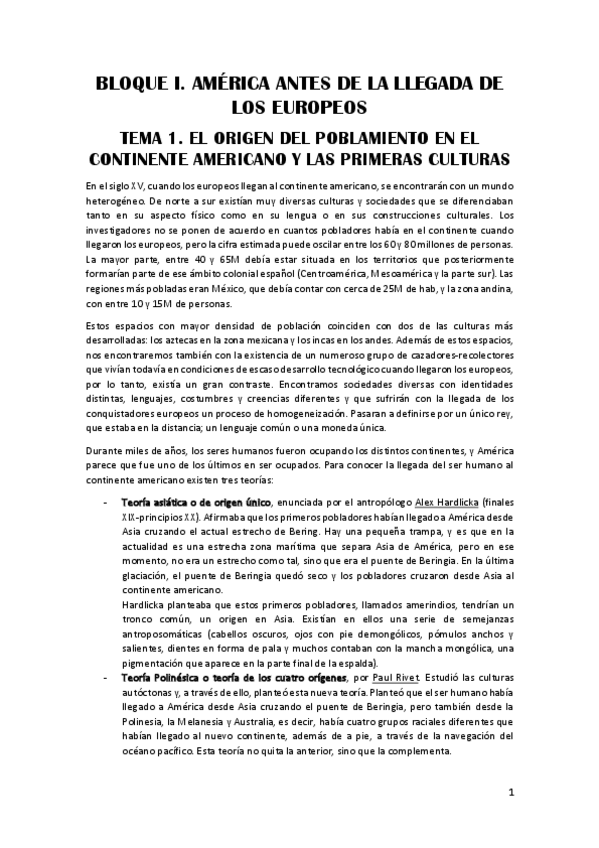 BLOQUE I. AMÉRICA ANTES DE LA LLEGADA DE LOS EUROPEOS

TEMA 1. EL ORIGEN DEL POBLAMIENTO EN EL CONTINENTE AMERICANO Y LAS PRIMERAS CULTURAS

En el siglo XV, cuando los europeos llegan al continente americano, se encontrarán con un mundo heterogéneo. De norte a sur existían muy diversas culturas y sociedades que se diferenciaban tanto en su aspecto físico como en su lengua o en sus construcciones culturales. Los investigadores no se ponen de acuerdo en cuantos pobladores había en el continente cuando llegaron los europeos, pero la cifra estimada puede oscilar entre los 60 y 80 millones de personas. La mayor parte, entre 40 y 65M debía estar situada en los territorios que posteriormente formarían parte de ese ámbito colonial español (Centroamérica, Mesoamérica y la parte sur). Las regiones más pobladas eran México, que debía contar con cerca de 25M de hab, y la zona andina, con entre 10 y 15M de personas.

Estos espacios con mayor densidad de población coinciden con dos de las culturas más desarrolladas: los aztecas en la zona mexicana y los incas en los andes. Además de estos espacios, nos encontraremos también con la existencia de un numeroso grupo de cazadores-recolectores que vivían todavía en condiciones de escaso desarrollo tecnológico cuando llegaron los europeos, por lo tanto, existía un gran contraste. Encontramos sociedades diversas con identidades distintas, lenguajes, costumbres y creencias diferentes y que sufrirán con la llegada de los conquistadores europeos un proceso de homogeneización. Pasaran a definirse por un único rey, que estaba en la distancia; un lenguaje común o una moneda única.

Durante miles de años, los seres humanos fueron ocupando los distintos continentes, y América parece que fue uno de los últimos en ser ocupados. Para conocer la llegada del ser humano al continente americano existen tres teorías:

- Teoría asiática o de origen único, enunciada por el antropólogo Alex Hardlicka (finales XIX-principios XX). Afirmaba que los primeros pobladores habían llegado a América desde Asia cruzando el actual estrecho de Bering. Hay una pequeña trampa, y es que en la actualidad es una estrecha zona marítima que separa Asia de América, pero en ese momento, no era un estrecho como tal, sino que era el puente de Beringia. En la última glaciación, el puente de Beringia quedó seco y los pobladores cruzaron desde Asia al continente americano.
Hardlicka planteaba que estos primeros pobladores, llamados amerindios, tendrían un tronco común, un origen en Asia. Existían en ellos una serie de semejanzas antroposomáticas (cabellos oscuros, ojos con pie demongólicos, pómulos anchos y salientes, dientes en forma de pala y muchos contaban con la mancha mongólica, una pigmentación que aparece en la parte final de la espalda).
- Teoría Polinésica o teoría de los cuatro orígenes, por Paul Rivet. Estudió las culturas autóctonas y, a través de ello, planteó esta nueva teoría. Planteó que el ser humano había llegado a América desde Asia cruzando el puente de Beringia, pero también desde la Polinesia, la Melanesia y Australia, es decir, había cuatro grupos raciales diferentes que habían llegado al nuevo continente, además de a pie, a través de la navegación del océano pacífico. Esta teoría no quita la anterior, sino que la complementa.

1